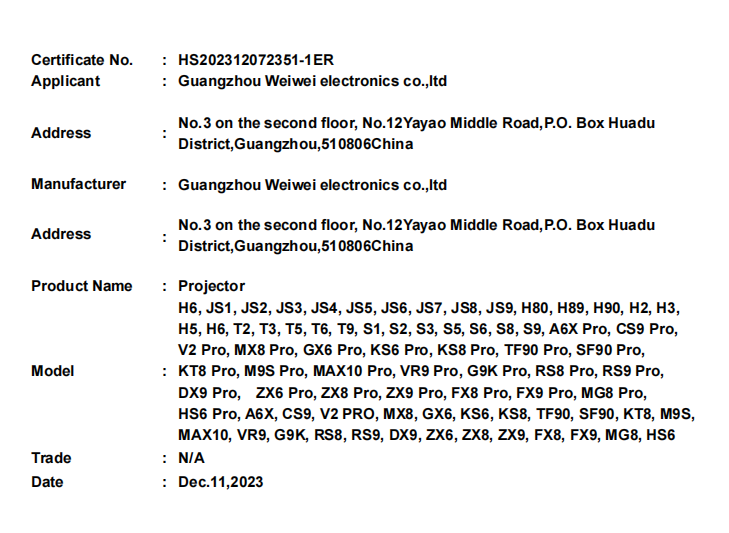 Certificate No. : HS202312072351-1ER
Applicant : Guangzhou Weiwei electronics co.,ltd

Address : No.3 on the second floor, No.12Yayao Middle Road,P.O. Box Huadu District,Guangzhou,510806China

Manufacturer : Guangzhou Weiwei electronics co.,ltd

Address : No.3 on the second floor, No.12Yayao Middle Road,P.O. Box Huadu District,Guangzhou,510806China

Product Name : Projector

Model : H6, JS1, JS2, JS3, JS4, JS5, JS6, JS7, JS8, JS9, H80, H89, H90, H2, H3, H5, H6, T2, T3, T5, T6, T9, S1, S2, S3, S5, S6, S8, S9, A6X Pro, CS9 Pro, V2 Pro, MX8 Pro, GX6 Pro, KS6 Pro, KS8 Pro, TF90 Pro, SF90 Pro, KT8 Pro, M9S Pro, MAX10 Pro, VR9 Pro, G9K Pro, RS8 Pro, RS9 Pro, DX9 Pro, ZX6 Pro, ZX8 Pro, ZX9 Pro, FX8 Pro, FX9 Pro, MG8 Pro, HS6 Pro, A6X, CS9, V2 PRO, MX8, GX6, KS6, KS8, TF90, SF90, KT8, M9S, MAX10, VR9, G9K, RS8, RS9, DX9, ZX6, ZX8, ZX9, FX8, FX9, MG8, HS6

Trade : N/A
Date : Dec.11,2023